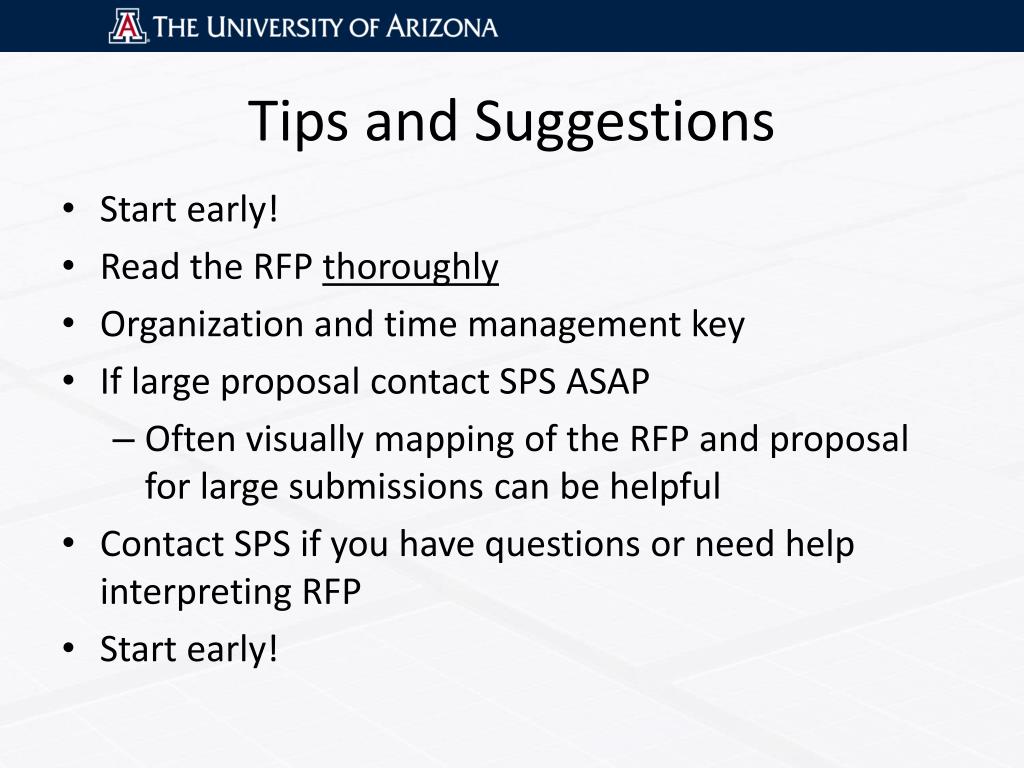 THE UNIVERSITY OF ARIZONA

Tips and Suggestions

• Start early!
• Read the RFP thoroughly
• Organization and time management key
• If large proposal contact SPS ASAP
– Often visually mapping of the RFP and proposal for large submissions can be helpful
• Contact SPS if you have questions or need help interpreting RFP
• Start early!